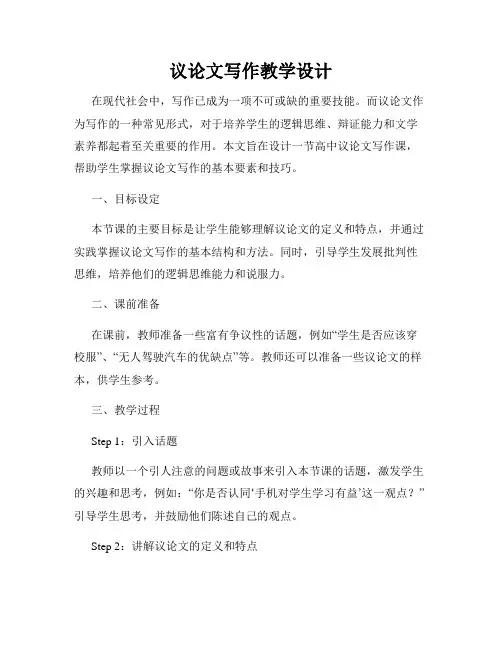 议论文写作教学设计

在现代社会中，写作已成为一项不可或缺的重要技能。而议论文作为写作的一种常见形式，对于培养学生的逻辑思维、辩证能力和文学素养都起着至关重要的作用。本文旨在设计一节高中议论文写作课，帮助学生掌握议论文写作的基本要素和技巧。

一、目标设定

本节课的主要目标是让学生能够理解议论文的定义和特点，并通过实践掌握议论文写作的基本结构和方法。同时，引导学生发展批判性思维，培养他们的逻辑思维能力和说服力。

二、课前准备

在课前，教师准备一些富有争议性的话题，例如“学生是否应该穿校服”、“无人驾驶汽车的优缺点”等。教师还可以准备一些议论文的样本，供学生参考。

三、教学过程

Step 1：引入话题

教师以一个引人注意的问题或故事来引入本节课的话题，激发学生的兴趣和思考，例如：“你是否认同‘手机对学生学习有益’这一观点？”引导学生思考，并鼓励他们陈述自己的观点。

Step 2：讲解议论文的定义和特点